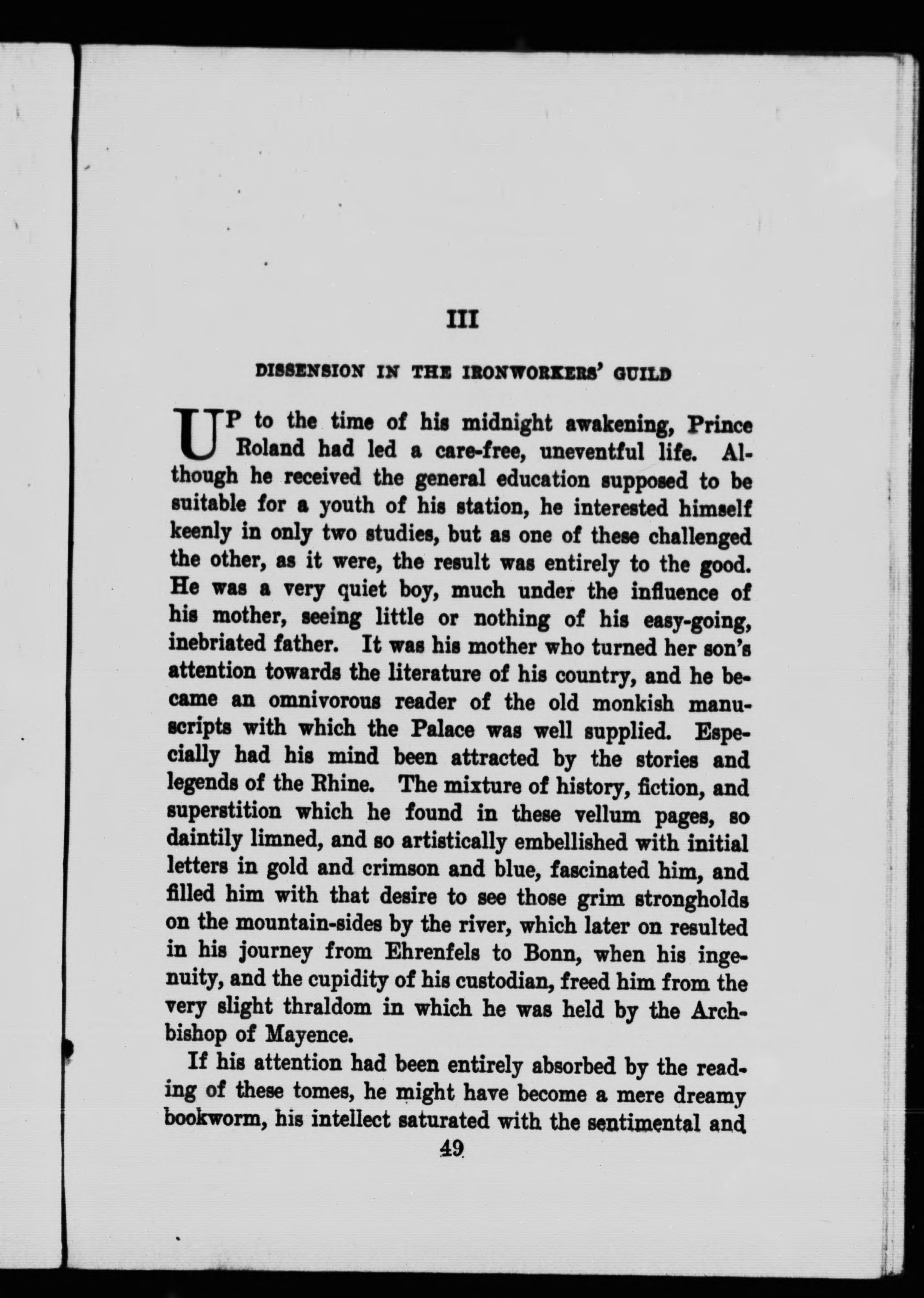 III

DISSENSION IN THE IRONWORKERS' GUILD

UP to the time of his midnight awakening, Prince Roland had led a care-free, uneventful life. Although he received the general education supposed to be suitable for a youth of his station, he interested himself keenly in only two studies, but as one of these challenged the other, as it were, the result was entirely to the good. He was a very quiet boy, much under the influence of his mother, seeing little or nothing of his easy-going, inebriated father. It was his mother who turned her son's attention towards the literature of his country, and he became an omnivorous reader of the old monkish manuscripts with which the Palace was well supplied. Especially had his mind been attracted by the stories and legends of the Rhine. The mixture of history, fiction, and superstition which he found in these vellum pages, so daintily limned, and so artistically embellished with initial letters in gold and crimson and blue, fascinated him, and filled him with that desire to see those grim strongholds on the mountain-sides by the river, which later on resulted in his journey from Ehrenfels to Bonn, when his ingenuity, and the cupidity of his custodian, freed him from the very slight thraldom in which he was held by the Archbishop of Mayence.

If his attention had been entirely absorbed by the reading of these tomes, he might have become a mere dreamy bookworm, his intellect saturated with the sentimental and

49